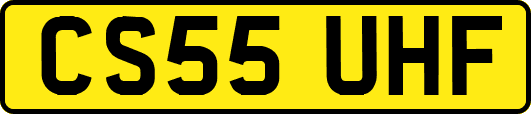 CS55 UHF